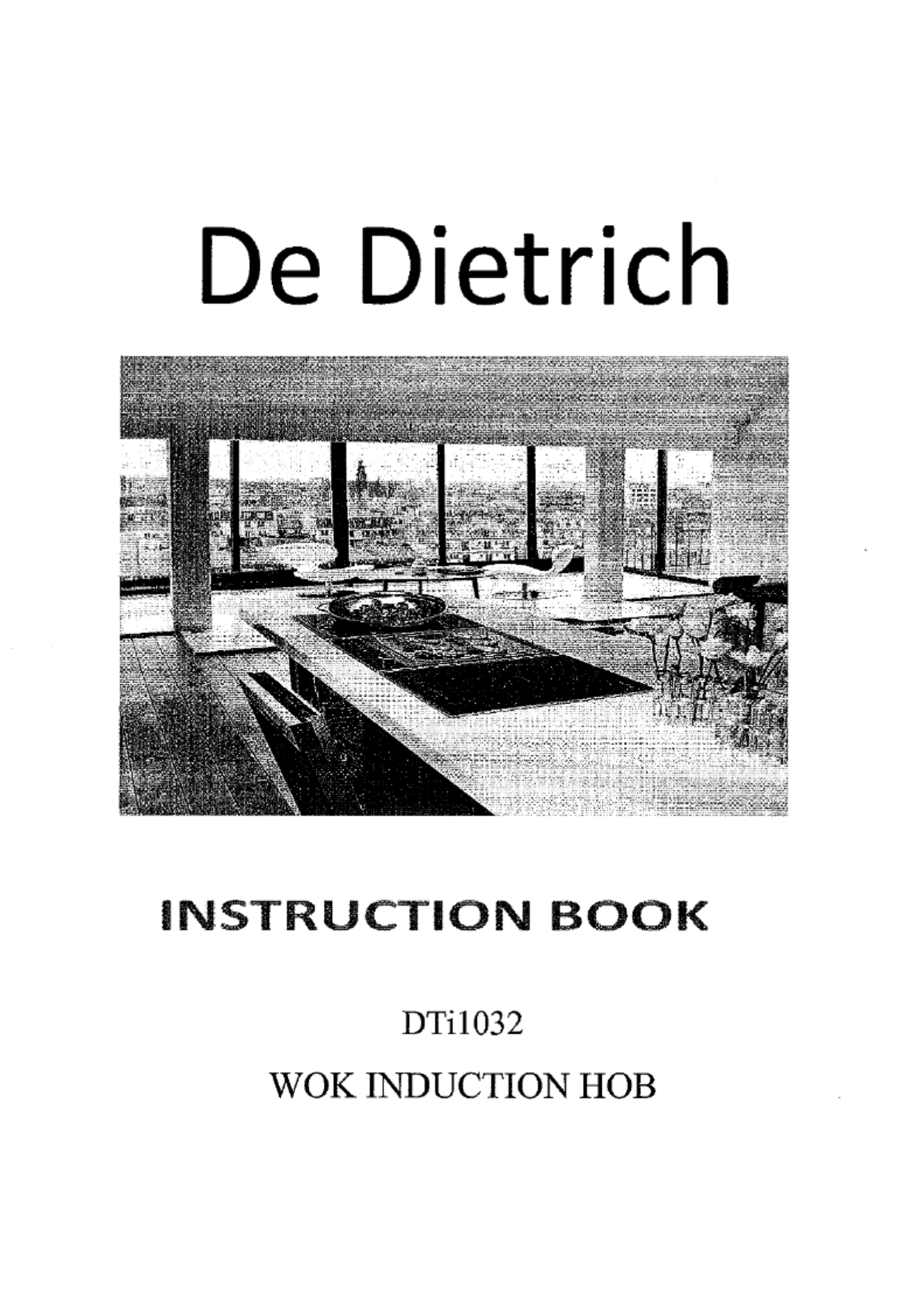 De Dietrich

INSTRUCTION BOOK

DTi1032

WOK INDUCTION HOB